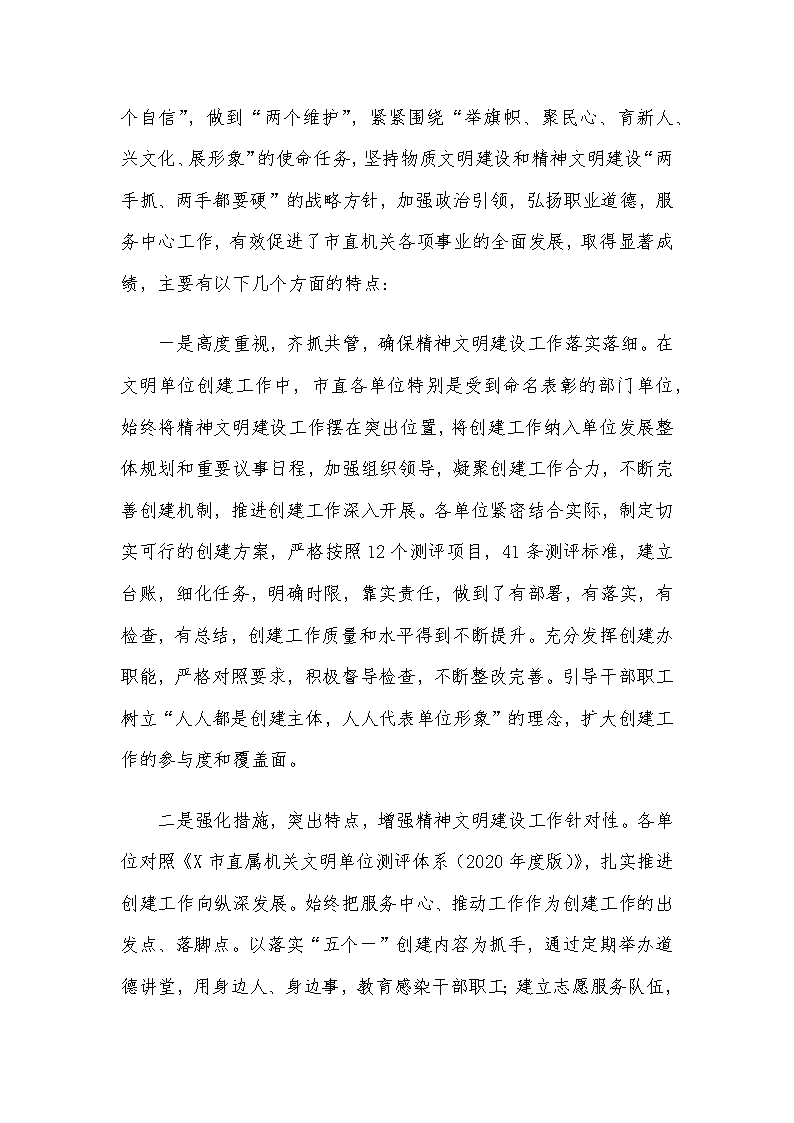 个自信”，做到“两个维护”，紧紧围绕“举旗帜、聚民心、育新人、兴文化、展形象”的使命任务，坚持物质文明建设和精神文明建设“两手抓、两手都要硬”的战略方针，加强政治引领，弘扬职业道德，服务中心工作，有效促进了市直机关各项事业的全面发展，取得显著成绩，主要有以下几个方面的特点：

一是高度重视，齐抓共管，确保精神文明建设工作落实落细。在文明单位创建工作中，市直各单位特别是受到命名表彰的部门单位，始终将精神文明建设工作摆在突出位置，将创建工作纳入单位发展整体规划和重要议事日程，加强组织领导，凝聚创建工作合力，不断完善创建机制，推进创建工作深入开展。各单位紧密结合实际，制定切实可行的创建方案，严格按照12个测评项目，41条测评标准，建立台账，细化任务，明确时限，靠实责任，做到了有部署，有落实，有检查，有总结，创建工作质量和水平得到不断提升。充分发挥创建办职能，严格对照要求，积极督导检查，不断整改完善。引导干部职工树立“人人都是创建主体，人人代表单位形象”的理念，扩大创建工作的参与度和覆盖面。

二是强化措施，突出特点，增强精神文明建设工作针对性。各单位对照《X市直属机关文明单位测评体系（2020年度版）》，扎实推进创建工作向纵深发展。始终把服务中心、推动工作作为创建工作的出发点、落脚点。以落实“五个一”创建内容为抓手，通过定期举办道德讲堂，用身边人、身边事，教育感染干部职工；建立志愿服务队伍，